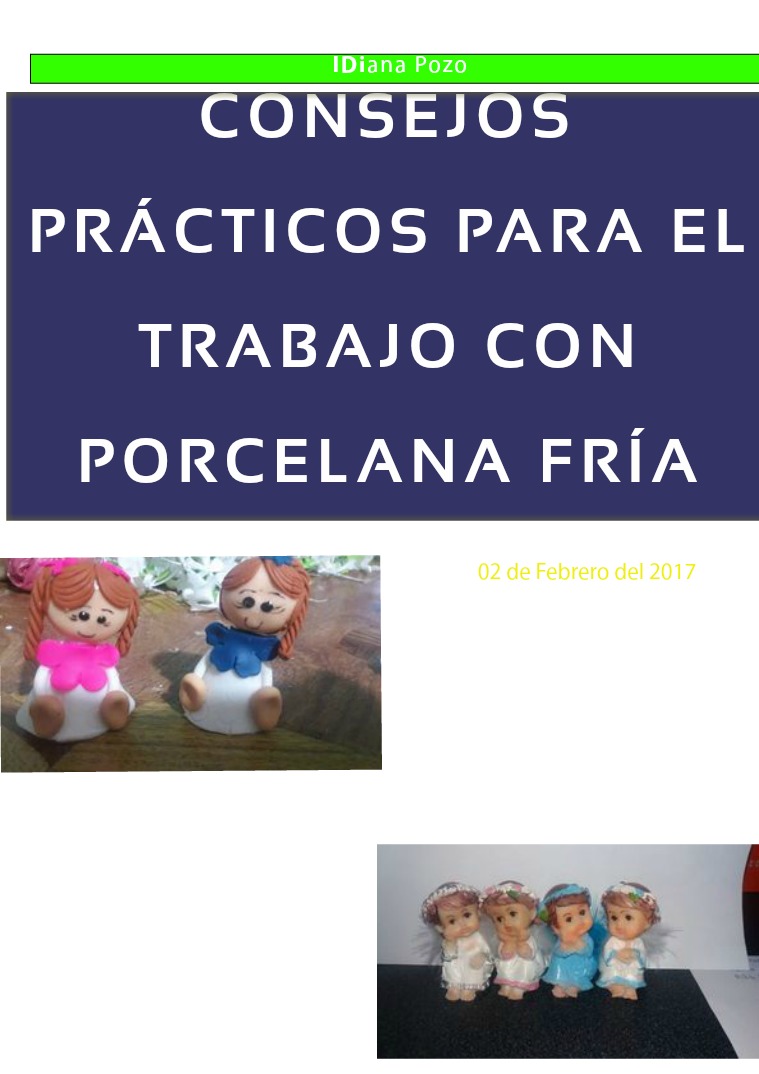 IDiana Pozo

CONSEJOS PRÁCTICOS PARA EL TRABAJO CON PORCELANA FRÍA

02 de Febrero del 2017